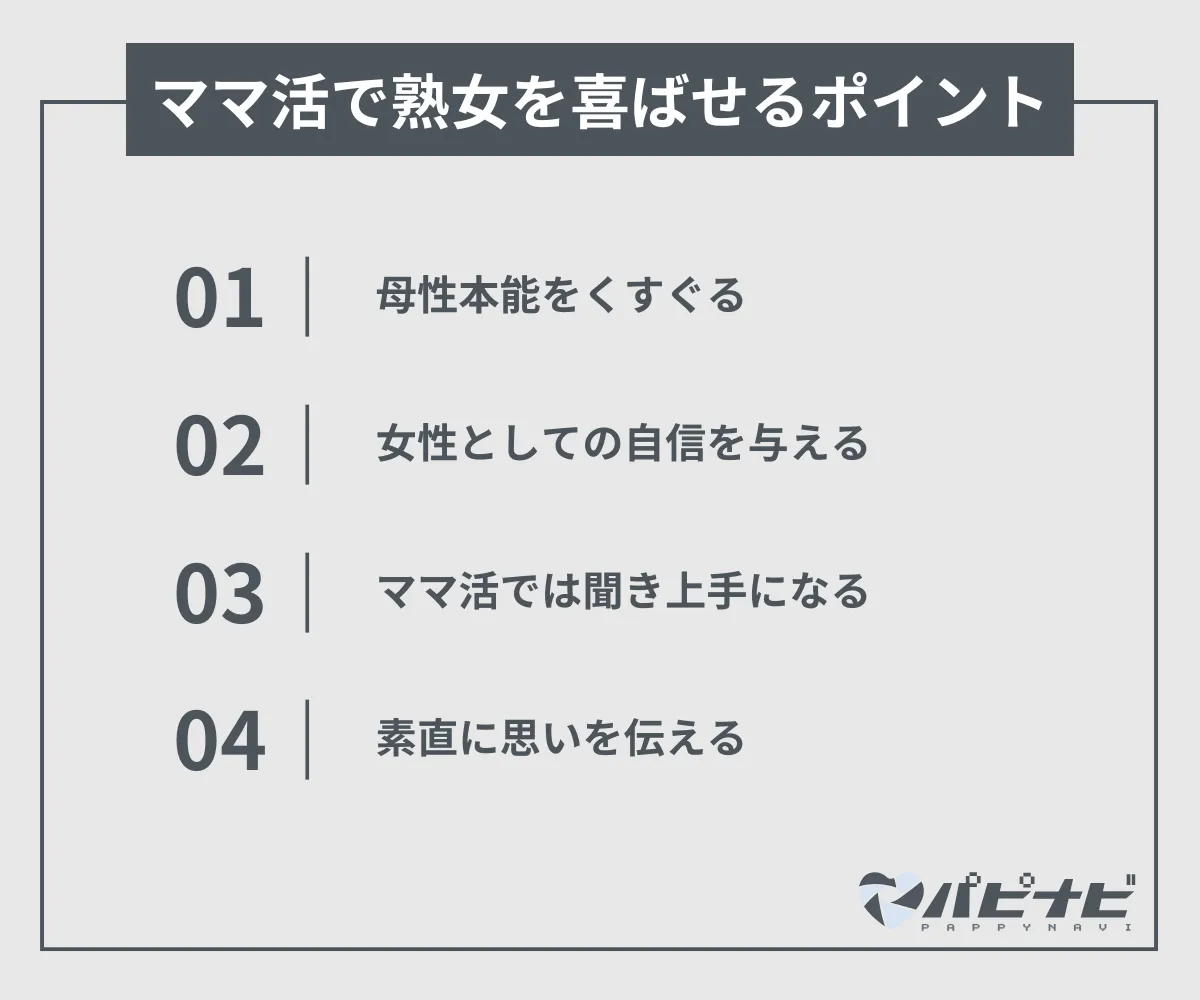 ママ活で熟女を喜ばせるポイント

01 母性本能をくすぐる

02 女性としての自信を与える

03 ママ活では聞き上手になる

04 素直に思いを伝える

パピナビ
PAPPYNAVI